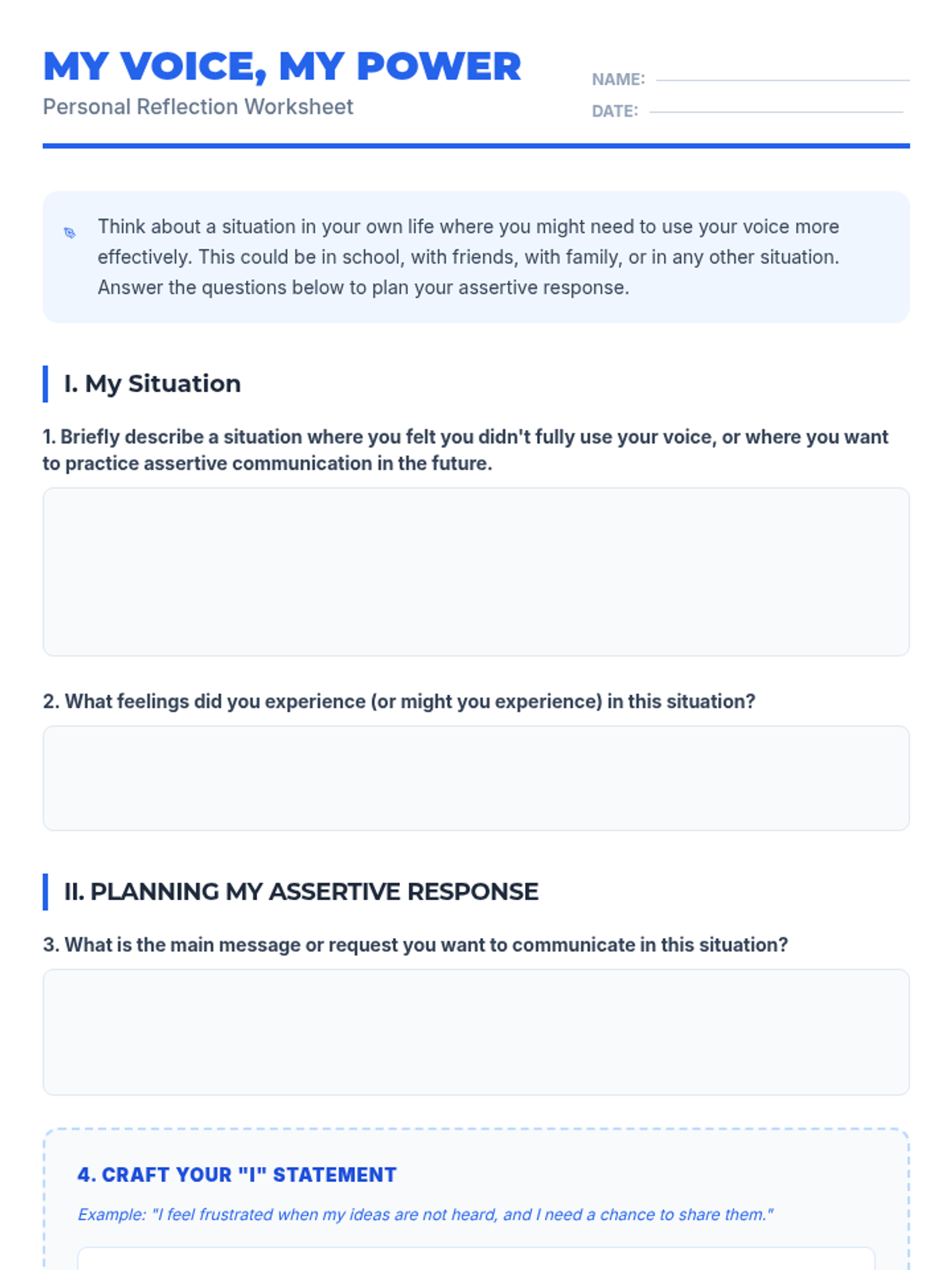 MY VOICE, MY POWER
Personal Reflection Worksheet

NAME:
DATE:

Think about a situation in your own life where you might need to use your voice more effectively. This could be in school, with friends, with family, or in any other situation. Answer the questions below to plan your assertive response.

I. My Situation

1. Briefly describe a situation where you felt you didn't fully use your voice, or where you want to practice assertive communication in the future.

2. What feelings did you experience (or might you experience) in this situation?

II. PLANNING MY ASSERTIVE RESPONSE

3. What is the main message or request you want to communicate in this situation?

4. CRAFT YOUR "I" STATEMENT

Example: "I feel frustrated when my ideas are not heard, and I need a chance to share them."